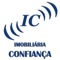 IC
IMOBILIÁRIA
CONFIANÇA